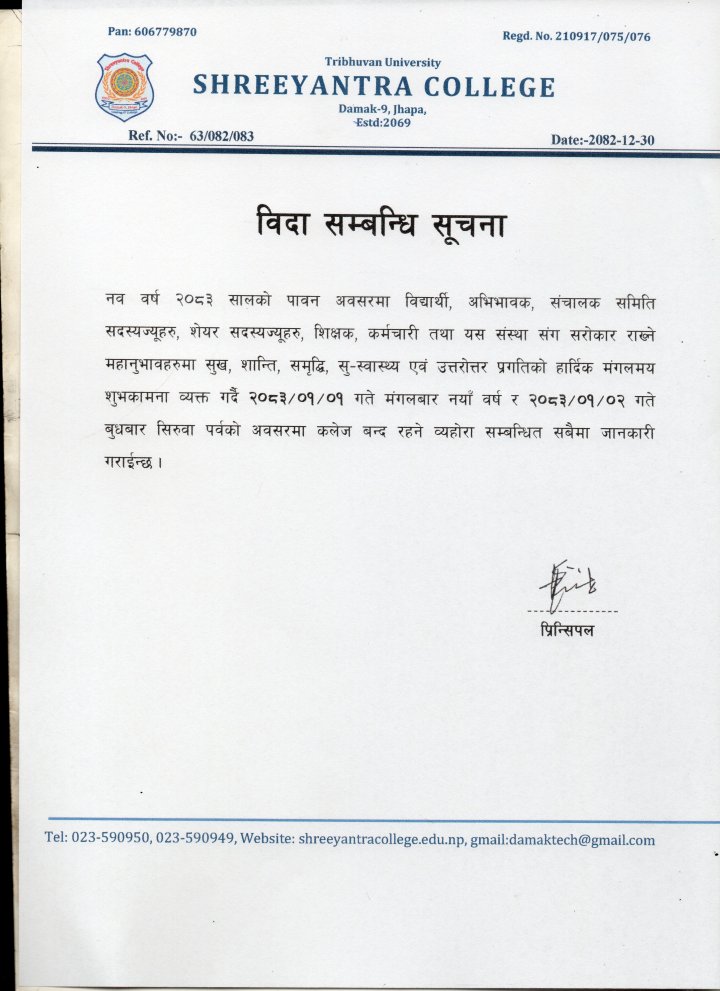 Pan: 606779870

Regd. No. 210917/075/076

Tribhuvan University
SHREEYANTRA COLLEGE
Damak-9, Jhapa,
Estd:2069

Ref. No:- 63/082/083

Date:-2082-12-30

विदा सम्बन्धि सूचना

नव वर्ष २०८३ सालको पावन अवसरमा विद्यार्थी, अभिभावक, संचालक समिति सदस्यज्यूहरु, शेयर सदस्यज्यूहरु, शिक्षक, कर्मचारी तथा यस संस्था संग सरोकार राख्ने महानुभावहरुमा सुख, शान्ति, समृद्धि, सु-स्वास्थ्य एवं उत्तरोत्तर प्रगतिको हार्दिक मंगलमय शुभकामना व्यक्त गर्दै २०८३/०१/०१ गते मंगलबार नयाँ वर्ष र २०८३/०१/०२ गते बुधबार सिरुवा पर्वको अवसरमा कलेज बन्द रहने व्यहोरा सम्बन्धित सबैमा जानकारी गराईन्छ ।

प्रिन्सिपल

Tel: 023-590950, 023-590949, Website: shreeyantracollege.edu.np, gmail:damaktech@gmail.com